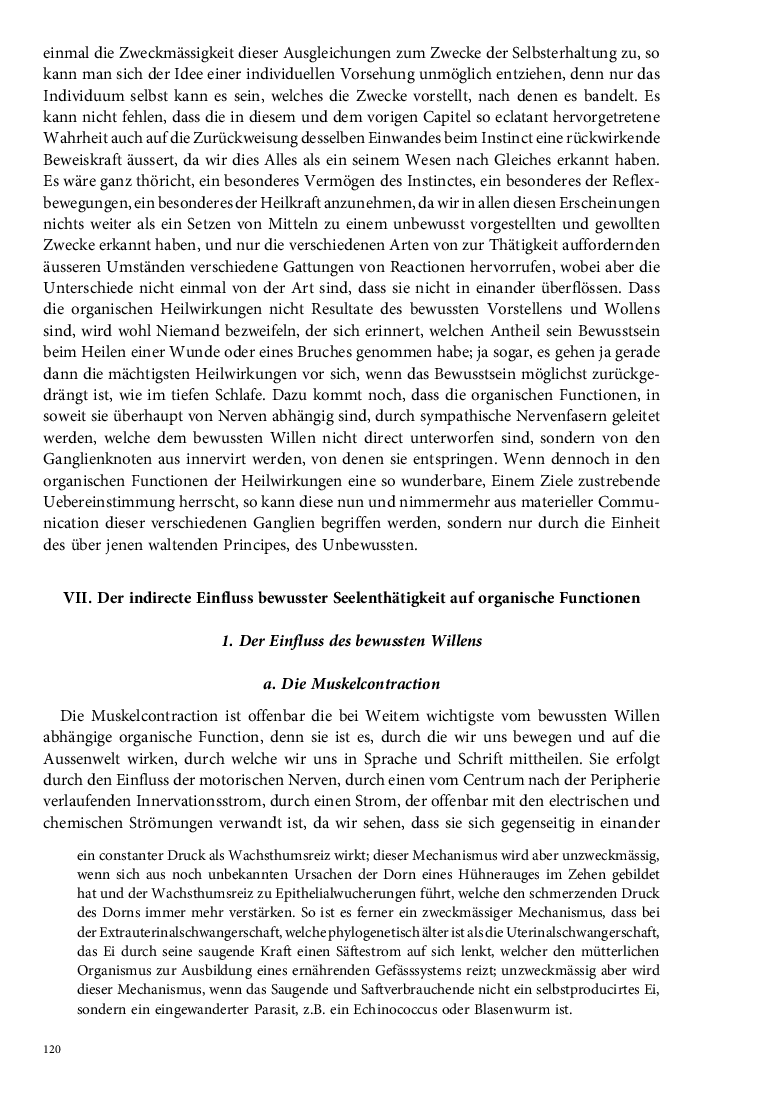 einmal die Zweckmässigkeit dieser Ausgleichungen zum Zwecke der Selbsterhaltung zu, so kann man sich der Idee einer individuellen Vorsehung unmöglich entziehen, denn nur das Individuum selbst kann es sein, welches die Zwecke vorstellt, nach denen es bandelt. Es kann nicht fehlen, dass die in diesem und dem vorigen Capitel so eclatant hervorgetretene Wahrheit auch auf die Zurückweisung desselben Einwandes beim Instinct eine rückwirkende Beweiskraft äussert, da wir dies Alles als ein seinem Wesen nach Gleiches erkannt haben. Es wäre ganz thöricht, ein besonderes Vermögen des Instinctes, ein besonderes der Reflexbewegungen, ein besonderes der Heilkraft anzunehmen, da wir in allen diesen Erscheinungen nichts weiter als ein Setzen von Mitteln zu einem unbewusst vorgestellten und gewollten Zwecke erkannt haben, und nur die verschiedenen Arten von zur Thätigkeit auffordernden äusseren Umständen verschiedene Gattungen von Reactionen hervorrufen, wobei aber die Unterschiede nicht einmal von der Art sind, dass sie nicht in einander überflössen. Dass die organischen Heilwirkungen nicht Resultate des bewussten Vorstellens und Wollens sind, wird wohl Niemand bezweifeln, der sich erinnert, welchen Antheil sein Bewusstsein beim Heilen einer Wunde oder eines Bruches genommen habe; ja sogar, es gehen ja gerade dann die mächtigsten Heilwirkungen vor sich, wenn das Bewusstsein möglichst zurückgedrängt ist, wie im tiefen Schlafe. Dazu kommt noch, dass die organischen Functionen, in soweit sie überhaupt von Nerven abhängig sind, durch sympathische Nervenfasern geleitet werden, welche dem bewussten Willen nicht direct unterworfen sind, sondern von den Ganglienknoten aus innervirt werden, von denen sie entspringen. Wenn dennoch in den organischen Functionen der Heilwirkungen eine so wunderbare, Einem Ziele zustrebende Uebereinstimmung herrscht, so kann diese nun und nimmermehr aus materieller Communication dieser verschiedenen Ganglien begriffen werden, sondern nur durch die Einheit des über jenen waltenden Principes, des Unbewussten.

VII. Der indirecte Einfluss bewusster Seelenthätigkeit auf organische Functionen

1. Der Einfluss des bewussten Willens

a. Die Muskelcontraction

Die Muskelcontraction ist offenbar die bei Weitem wichtigste vom bewussten Willen abhängige organische Function, denn sie ist es, durch die wir uns bewegen und auf die Aussenwelt wirken, durch welche wir uns in Sprache und Schrift mittheilen. Sie erfolgt durch den Einfluss der motorischen Nerven, durch einen vom Centrum nach der Peripherie verlaufenden Innervationsstrom, durch einen Strom, der offenbar mit den electrischen und chemischen Strömungen verwandt ist, da wir sehen, dass sie sich gegenseitig in einander

ein constanter Druck als Wachsthumsreiz wirkt; dieser Mechanismus wird aber unzweckmässig, wenn sich aus noch unbekannten Ursachen der Dorn eines Hühnerauges im Zehen gebildet hat und der Wachsthumsreiz zu Epithelialwucherungen führt, welche den schmerzenden Druck des Dorns immer mehr verstärken. So ist es ferner ein zweckmässiger Mechanismus, dass bei der Extrauterinalschwangerschaft, welche phylogenetisch älter ist als die Uterinalschwangerschaft, das Ei durch seine saugende Kraft einen Säftestrom auf sich lenkt, welcher den mütterlichen Organismus zur Ausbildung eines ernährenden Gefässsystems reizt; unzweckmässig aber wird dieser Mechanismus, wenn das Saugende und Saftverbrauchende nicht ein selbstproducirtes Ei, sondern ein eingewanderter Parasit, z.B. ein Echinococcus oder Blasenwurm ist.

120